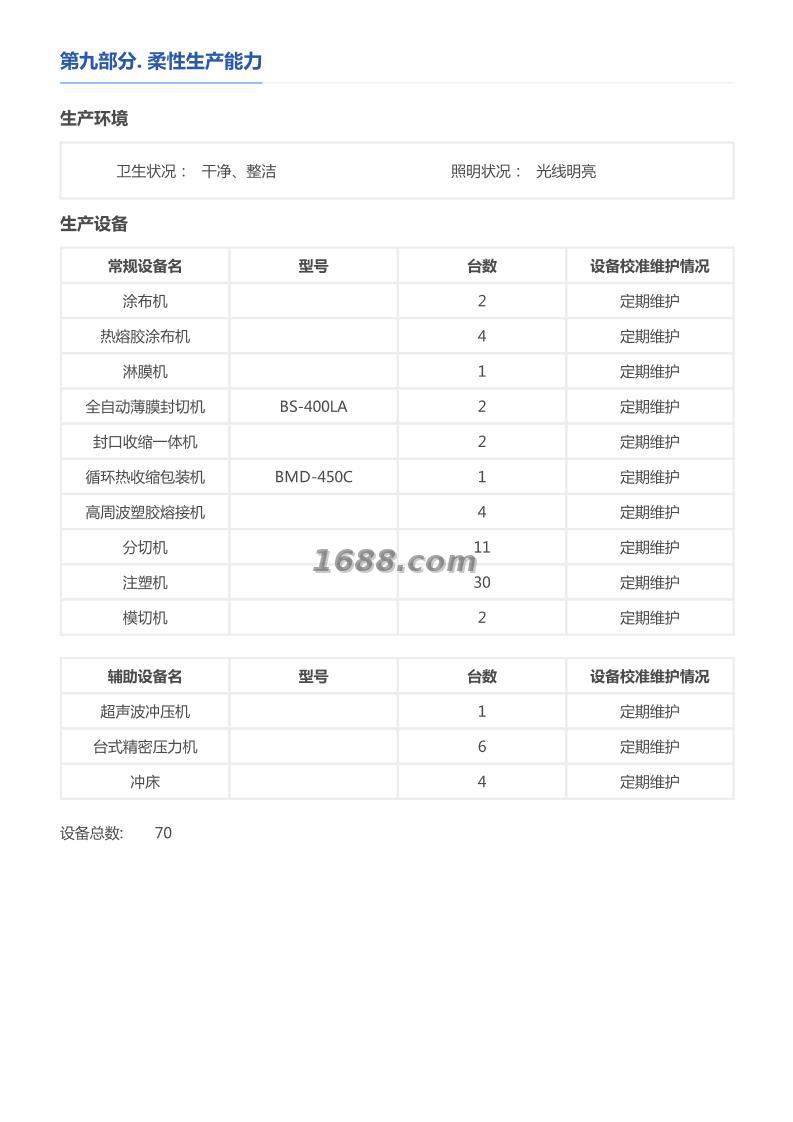 第九部分. 柔性生产能力

生产环境

卫生状况： 干净、整洁 照明状况： 光线明亮

生产设备

| 常规设备名 | 型号 | 台数 | 设备校准维护情况 |
|---|---|---|---|
| 涂布机 | | 2 | 定期维护 |
| 热熔胶涂布机 | | 4 | 定期维护 |
| 淋膜机 | | 1 | 定期维护 |
| 全自动薄膜封切机 | BS-400LA | 2 | 定期维护 |
| 封口收缩一体机 | | 2 | 定期维护 |
| 循环热收缩包装机 | BMD-450C | 1 | 定期维护 |
| 高周波塑胶熔接机 | | 4 | 定期维护 |
| 分切机 | | 11 | 定期维护 |
| 注塑机 | | 30 | 定期维护 |
| 模切机 | | 2 | 定期维护 |

1688.com

| 辅助设备名 | 型号 | 台数 | 设备校准维护情况 |
|---|---|---|---|
| 超声波冲压机 | | 1 | 定期维护 |
| 台式精密压力机 | | 6 | 定期维护 |
| 冲床 | | 4 | 定期维护 |

设备总数: 70